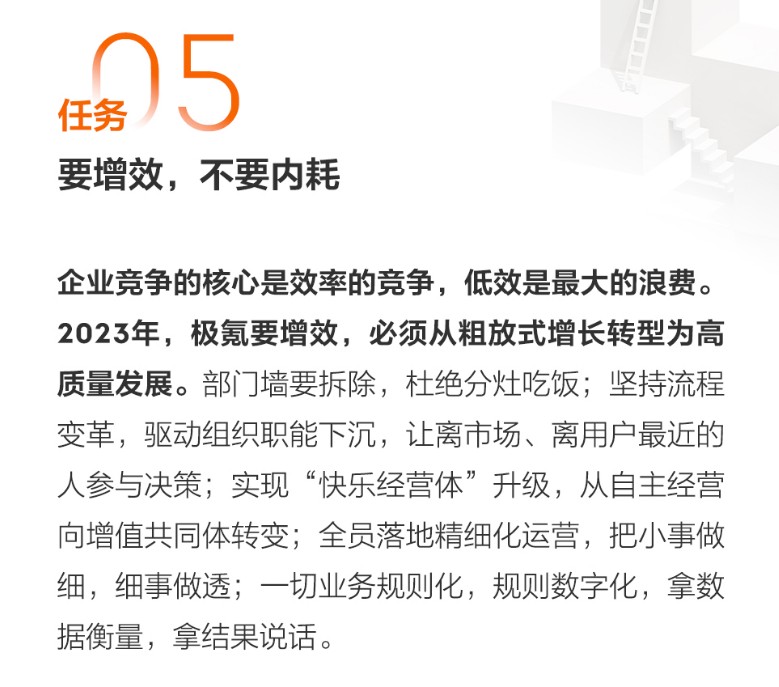 任务05

要增效，不要内耗

企业竞争的核心是效率的竞争，低效是最大的浪费。2023年，极氪要增效，必须从粗放式增长转型为高质量发展。部门墙要拆除，杜绝分灶吃饭；坚持流程变革，驱动组织职能下沉，让离市场、离用户最近的人参与决策；实现“快乐经营体”升级，从自主经营向增值共同体转变；全员落地精细化运营，把小事做细，细事做透；一切业务规则化，规则数字化，拿数据衡量，拿结果说话。